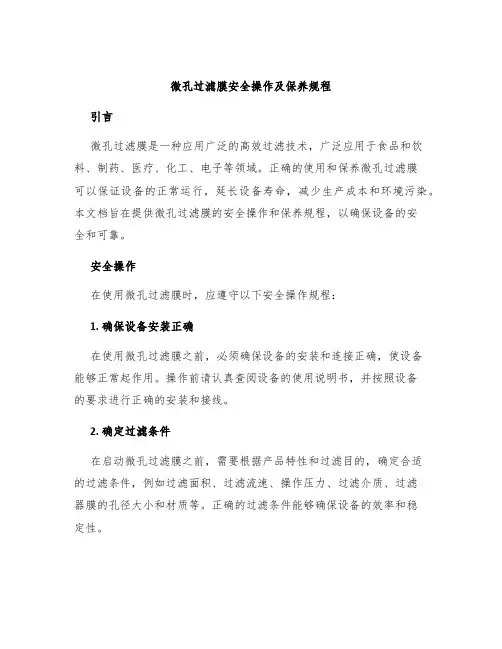 微孔过滤膜安全操作及保养规程

引言

微孔过滤膜是一种应用广泛的高效过滤技术，广泛应用于食品和饮料、制药、医疗、化工、电子等领域。正确的使用和保养微孔过滤膜可以保证设备的正常运行，延长设备寿命，减少生产成本和环境污染。本文档旨在提供微孔过滤膜的安全操作和保养规程，以确保设备的安全和可靠。

安全操作

在使用微孔过滤膜时，应遵守以下安全操作规程：

1. 确保设备安装正确

在使用微孔过滤膜之前，必须确保设备的安装和连接正确，使设备能够正常起作用。操作前请认真查阅设备的使用说明书，并按照设备的要求进行正确的安装和接线。

2. 确定过滤条件

在启动微孔过滤膜之前，需要根据产品特性和过滤目的，确定合适的过滤条件，例如过滤面积、过滤流速、操作压力、过滤介质、过滤器膜的孔径大小和材质等。正确的过滤条件能够确保设备的效率和稳定性。